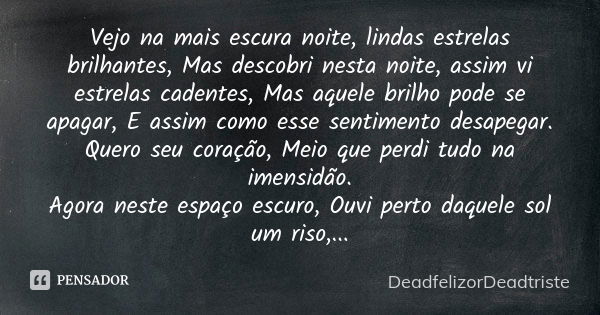 Vejo na mais escura noite, lindas estrelas brilhantes, Mas descobri nesta noite, assim vi estrelas cadentes, Mas aquele brilho pode se apagar, E assim como esse sentimento desapegar. Quero seu coração, Meio que perdi tudo na imensidão.
Agora neste espaço escuro, Ouvi perto daquele sol um riso,...

PENSADOR

DeadfelizorDeadtriste